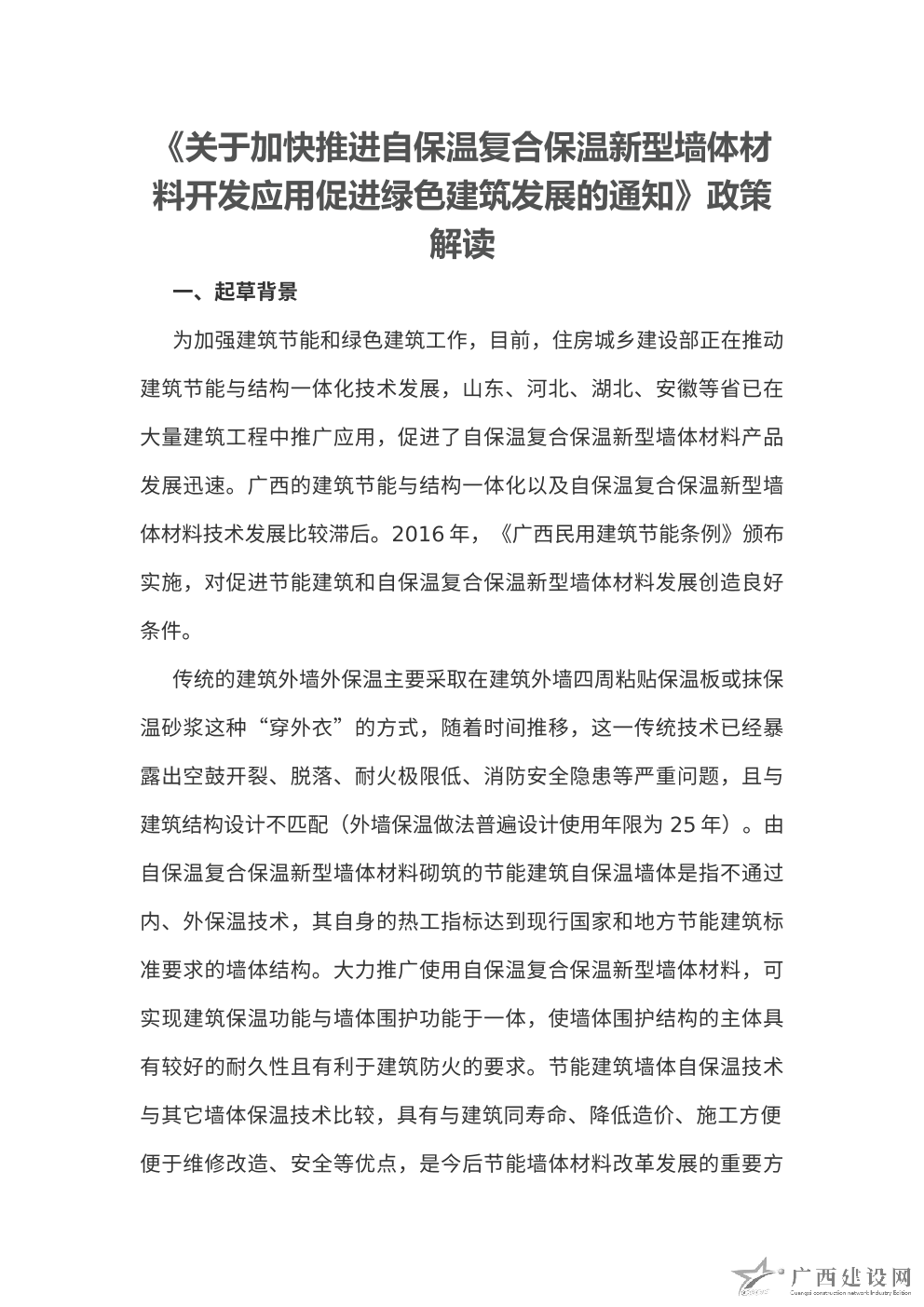 《关于加快推进自保温复合保温新型墙体材料开发应用促进绿色建筑发展的通知》政策解读

一、起草背景

为加强建筑节能和绿色建筑工作，目前，住房城乡建设部正在推动建筑节能与结构一体化技术发展，山东、河北、湖北、安徽等省已在大量建筑工程中推广应用，促进了自保温复合保温新型墙体材料产品发展迅速。广西的建筑节能与结构一体化以及自保温复合保温新型墙体材料技术发展比较滞后。2016 年，《广西民用建筑节能条例》颁布实施，对促进节能建筑和自保温复合保温新型墙体材料发展创造良好条件。

传统的建筑外墙外保温主要采取在建筑外墙四周粘贴保温板或抹保温砂浆这种“穿外衣”的方式，随着时间推移，这一传统技术已经暴露出空鼓开裂、脱落、耐火极限低、消防安全隐患等严重问题，且与建筑结构设计不匹配（外墙保温做法普遍设计使用年限为 25 年）。由自保温复合保温新型墙体材料砌筑的节能建筑自保温墙体是指不通过内、外保温技术，其自身的热工指标达到现行国家和地方节能建筑标准要求的墙体结构。大力推广使用自保温复合保温新型墙体材料，可实现建筑保温功能与墙体围护功能于一体，使墙体围护结构的主体具有较好的耐久性且有利于建筑防火的要求。节能建筑墙体自保温技术与其它墙体保温技术比较，具有与建筑同寿命、降低造价、施工方便便于维修改造、安全等优点，是今后节能墙体材料改革发展的重要方

广西建设网
Guangxi construction network Industry Edition